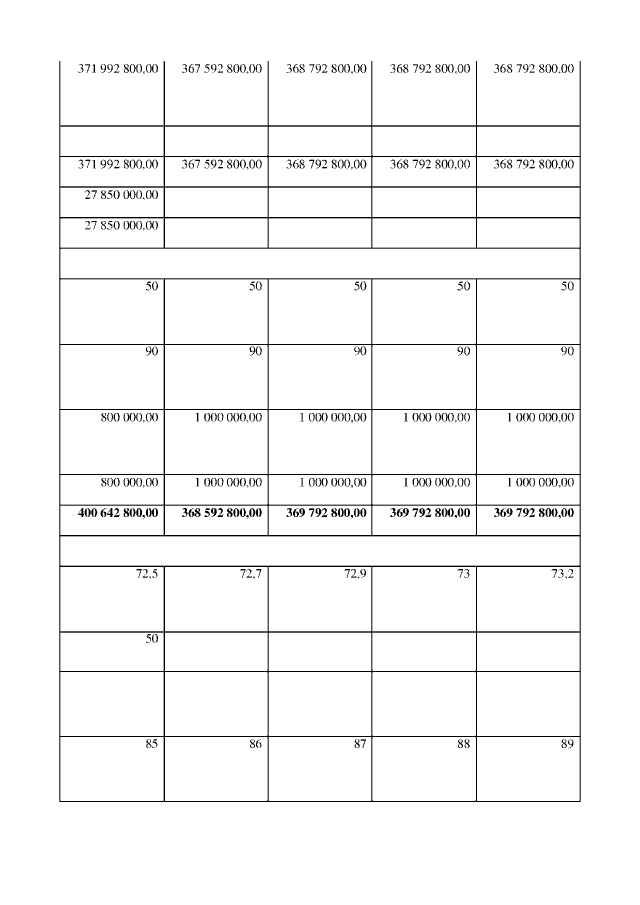 | | | | | |
|---|---|---|---|---|
| 371 992 800,00 | 367 592 800,00 | 368 792 800,00 | 368 792 800,00 | 368 792 800,00 |
| | | | | |
| 371 992 800,00 | 367 592 800,00 | 368 792 800,00 | 368 792 800,00 | 368 792 800,00 |
| 27 850 000,00 | | | | |
| 27 850 000,00 | | | | |
| | | | | |
| 50 | 50 | 50 | 50 | 50 |
| 90 | 90 | 90 | 90 | 90 |
| 800 000,00 | 1 000 000,00 | 1 000 000,00 | 1 000 000,00 | 1 000 000,00 |
| 800 000,00 | 1 000 000,00 | 1 000 000,00 | 1 000 000,00 | 1 000 000,00 |
| **400 642 800,00** | **368 592 800,00** | **369 792 800,00** | **369 792 800,00** | **369 792 800,00** |
| | | | | |
| 72,5 | 72,7 | 72,9 | 73 | 73,2 |
| 50 | | | | |
| | | | | |
| 85 | 86 | 87 | 88 | 89 |